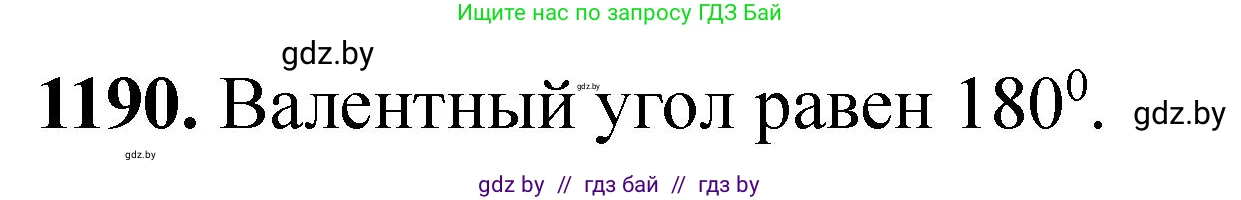 Ищите нас по запросу ГДЗ Бай

gdz.by

**1190.** Валентный угол равен $180^0$.

gdz.by

gdz.by

gdz.by

gdz by // гдз бай // гдз by